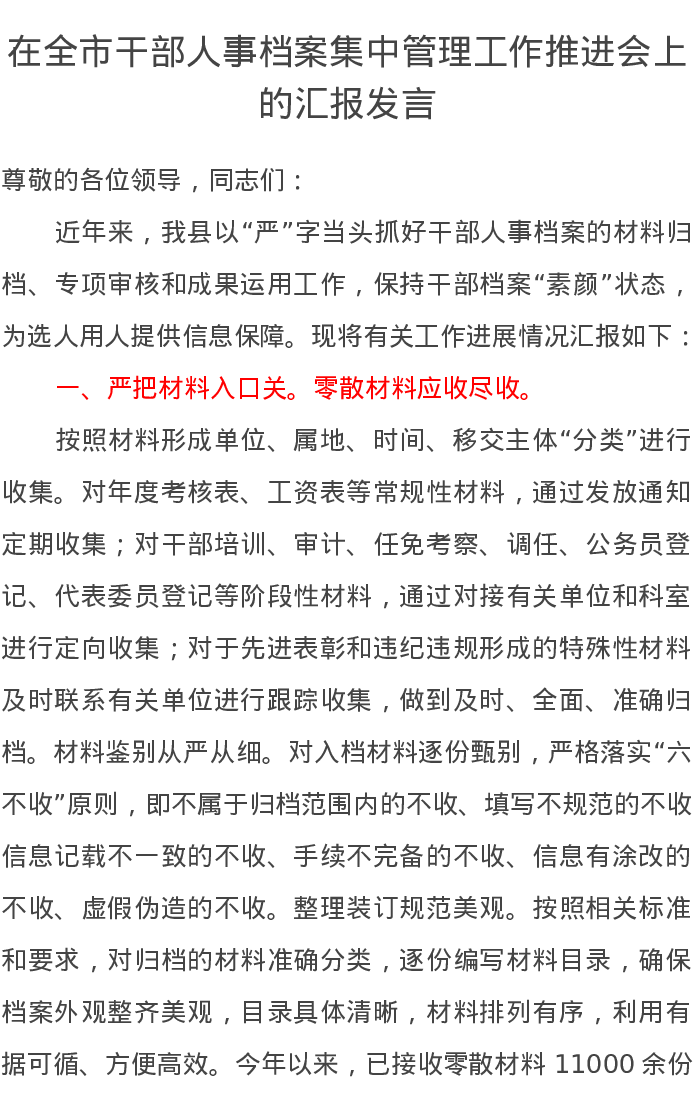 在全市干部人事档案集中管理工作推进会上的汇报发言

尊敬的各位领导，同志们：

近年来，我县以“严”字当头抓好干部人事档案的材料归档、专项审核和成果运用工作，保持干部档案“素颜”状态，为选人用人提供信息保障。现将有关工作进展情况汇报如下：

一、严把材料入口关。零散材料应收尽收。

按照材料形成单位、属地、时间、移交主体“分类”进行收集。对年度考核表、工资表等常规性材料，通过发放通知定期收集；对干部培训、审计、任免考察、调任、公务员登记、代表委员登记等阶段性材料，通过对接有关单位和科室进行定向收集；对于先进表彰和违纪违规形成的特殊性材料及时联系有关单位进行跟踪收集，做到及时、全面、准确归档。材料鉴别从严从细。对入档材料逐份甄别，严格落实“六不收”原则，即不属于归档范围内的不收、填写不规范的不收信息记载不一致的不收、手续不完备的不收、信息有涂改的不收、虚假伪造的不收。整理装订规范美观。按照相关标准和要求，对归档的材料准确分类，逐份编写材料目录，确保档案外观整齐美观，目录具体清晰，材料排列有序，利用有据可循、方便高效。今年以来，已接收零散材料 11000 余份